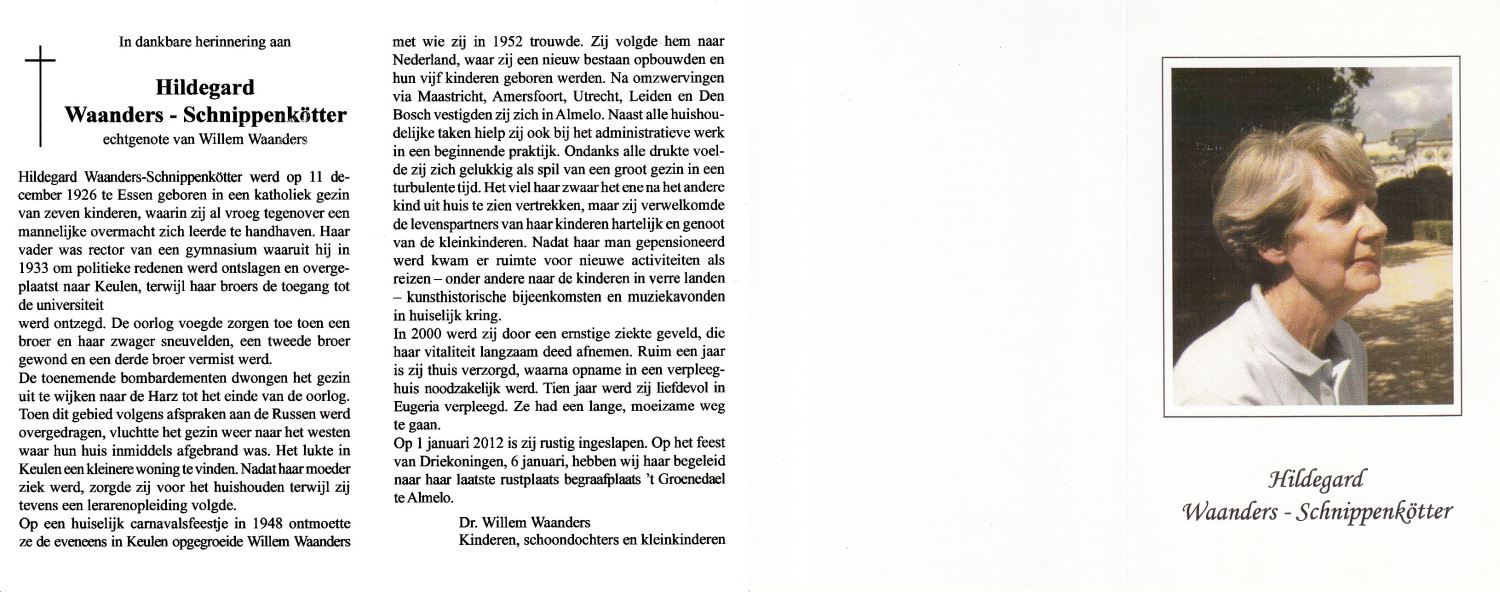 In dankbare herinnering aan

Hildegard
Waanders - Schnippenkötter
echtgenote van Willem Waanders

Hildegard Waanders-Schnippenkötter werd op 11 december 1926 te Essen geboren in een katholiek gezin van zeven kinderen, waarin zij al vroeg tegenover een mannelijke overmacht zich leerde te handhaven. Haar vader was rector van een gymnasium waaruit hij in 1933 om politieke redenen werd ontslagen en overgeplaatst naar Keulen, terwijl haar broers de toegang tot de universiteit
werd ontzegd. De oorlog voegde zorgen toe toen een broer en haar zwager sneuvelden, een tweede broer gewond en een derde broer vermist werd.
De toenemende bombardementen dwongen het gezin uit te wijken naar de Harz tot het einde van de oorlog. Toen dit gebied volgens afspraken aan de Russen werd overgedragen, vluchtte het gezin weer naar het westen waar hun huis inmiddels afgebrand was. Het lukte in Keulen een kleinere woning te vinden. Nadat haar moeder ziek werd, zorgde zij voor het huishouden terwijl zij tevens een lerarenopleiding volgde.
Op een huiselijk carnavalsfeestje in 1948 ontmoette ze de eveneens in Keulen opgegroeide Willem Waanders met wie zij in 1952 trouwde. Zij volgde hem naar Nederland, waar zij een nieuw bestaan opbouwden en hun vijf kinderen geboren werden. Na omzwervingen via Maastricht, Amersfoort, Utrecht, Leiden en Den Bosch vestigden zij zich in Almelo. Naast alle huishoudelijke taken hielp zij ook bij het administratieve werk in een beginnende praktijk. Ondanks alle drukte voelde zij zich gelukkig als spil van een groot gezin in een turbulente tijd. Het viel haar zwaar het ene na het andere kind uit huis te zien vertrekken, maar zij verwelkomde de levenspartners van haar kinderen hartelijk en genoot van de kleinkinderen. Nadat haar man gepensioneerd werd kwam er ruimte voor nieuwe activiteiten als reizen – onder andere naar de kinderen in verre landen – kunsthistorische bijeenkomsten en muziekavonden in huiselijk kring.
In 2000 werd zij door een ernstige ziekte geveld, die haar vitaliteit langzaam deed afnemen. Ruim een jaar is zij thuis verzorgd, waarna opname in een verpleeghuis noodzakelijk werd. Tien jaar werd zij liefdevol in Eugeria verpleegd. Ze had een lange, moeizame weg te gaan.
Op 1 januari 2012 is zij rustig ingeslapen. Op het feest van Driekoningen, 6 januari, hebben wij haar begeleid naar haar laatste rustplaats begraafplaats 't Groenedael te Almelo.

Dr. Willem Waanders
Kinderen, schoondochters en kleinkinderen

Hildegard
Waanders - Schnippenkötter